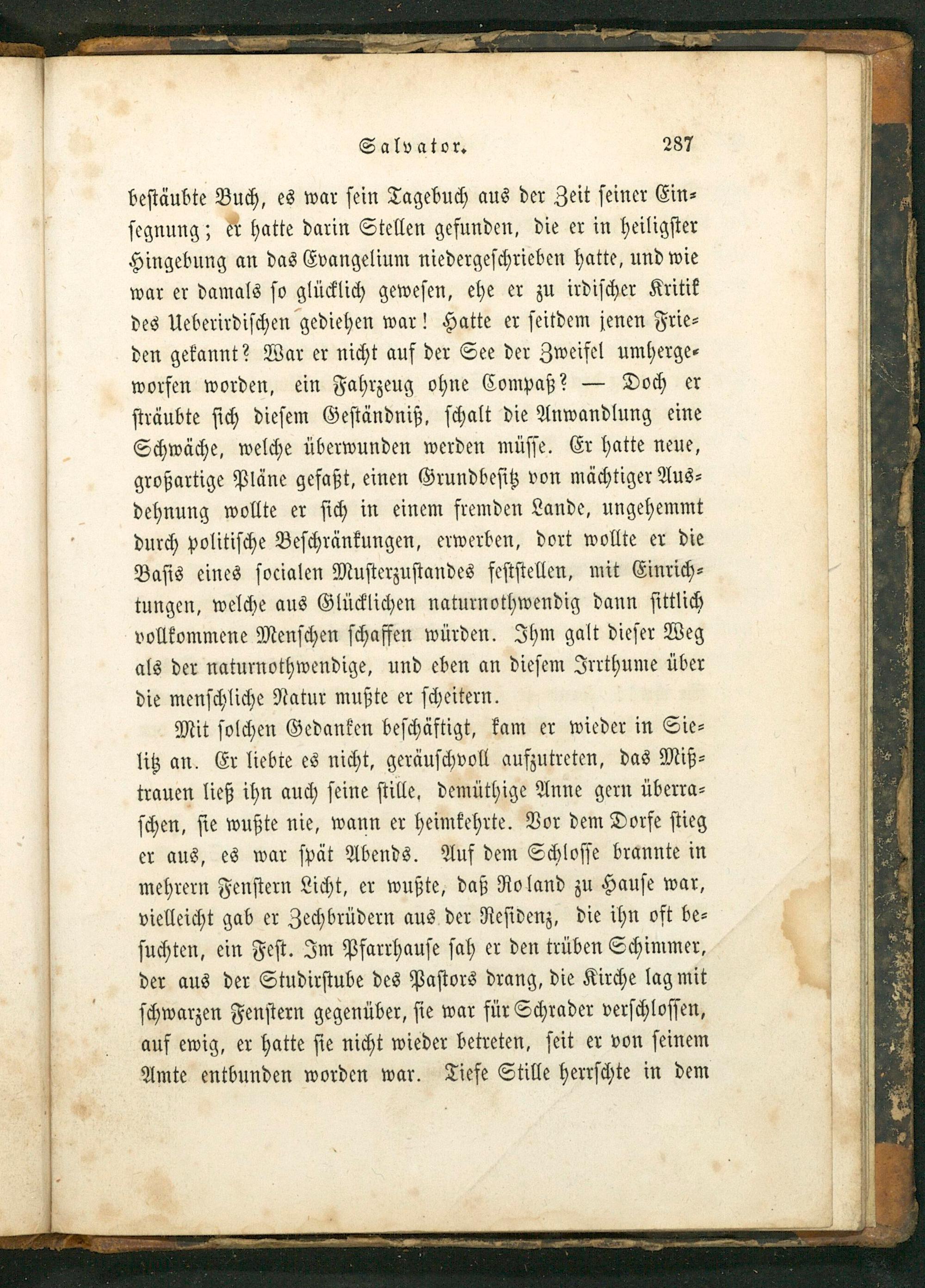 Salvator. 287

bestäubte Buch, es war sein Tagebuch aus der Zeit seiner Einsegnung; er hatte darin Stellen gefunden, die er in heiligster Hingebung an das Evangelium niedergeschrieben hatte, und wie war er damals so glücklich gewesen, ehe er zu irdischer Kritik des Ueberirdischen gediehen war! Hatte er seitdem jenen Frieden gekannt? War er nicht auf der See der Zweifel umhergeworfen worden, ein Fahrzeug ohne Compaß? — Doch er sträubte sich diesem Geständniß, schalt die Anwandlung eine Schwäche, welche überwunden werden müsse. Er hatte neue, großartige Pläne gefaßt, einen Grundbesitz von mächtiger Ausdehnung wollte er sich in einem fremden Lande, ungehemmt durch politische Beschränkungen, erwerben, dort wollte er die Basis eines socialen Musterzustandes feststellen, mit Einrichtungen, welche aus Glücklichen naturnothwendig dann sittlich vollkommene Menschen schaffen würden. Ihm galt dieser Weg als der naturnothwendige, und eben an diesem Irrthume über die menschliche Natur mußte er scheitern.

Mit solchen Gedanken beschäftigt, kam er wieder in Sielitz an. Er liebte es nicht, geräuschvoll aufzutreten, das Mißtrauen ließ ihn auch seine stille, demüthige Anne gern überraschen, sie wußte nie, wann er heimkehrte. Vor dem Dorfe stieg er aus, es war spät Abends. Auf dem Schlosse brannte in mehrern Fenstern Licht, er wußte, daß Roland zu Hause war, vielleicht gab er Zechbrüdern aus der Residenz, die ihn oft besuchten, ein Fest. Im Pfarrhause sah er den trüben Schimmer, der aus der Studirstube des Pastors drang, die Kirche lag mit schwarzen Fenstern gegenüber, sie war für Schrader verschlossen, auf ewig, er hatte sie nicht wieder betreten, seit er von seinem Amte entbunden worden war. Tiefe Stille herrschte in dem